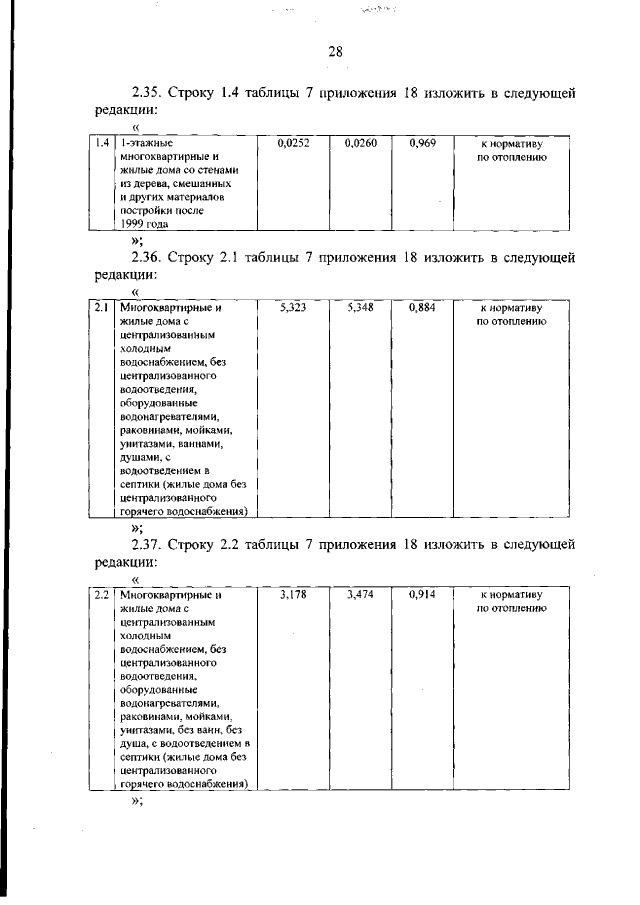 28

2.35. Строку 1.4 таблицы 7 приложения 18 изложить в следующей редакции:

«

| 1.4 | 1-этажные многоквартирные и жилые дома со стенами из дерева, смешанных и других материалов постройки после 1999 года | 0,0252 | 0,0260 | 0,969 | к нормативу по отоплению |
|---|---|---|---|---|---|

»;

2.36. Строку 2.1 таблицы 7 приложения 18 изложить в следующей редакции:

«

| 2.1 | Многоквартирные и жилые дома с централизованным холодным водоснабжением, без централизованного водоотведения, оборудованные водонагревателями, раковинами, мойками, унитазами, ваннами, душами, с водоотведением в септики (жилые дома без централизованного горячего водоснабжения) | 5,323 | 5,348 | 0,884 | к нормативу по отоплению |
|---|---|---|---|---|---|

»;

2.37. Строку 2.2 таблицы 7 приложения 18 изложить в следующей редакции:

«

| 2.2 | Многоквартирные и жилые дома с централизованным холодным водоснабжением, без централизованного водоотведения, оборудованные водонагревателями, раковинами, мойками, унитазами, без ванн, без душа, с водоотведением в септики (жилые дома без централизованного горячего водоснабжения) | 3,178 | 3,474 | 0,914 | к нормативу по отоплению |
|---|---|---|---|---|---|

»;